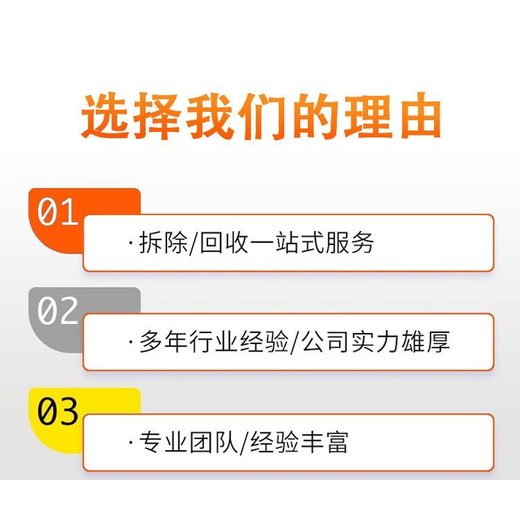 选择我们的理由

01
·拆除/回收一站式服务

02
·多年行业经验/公司实力雄厚

03
·专业团队/经验丰富